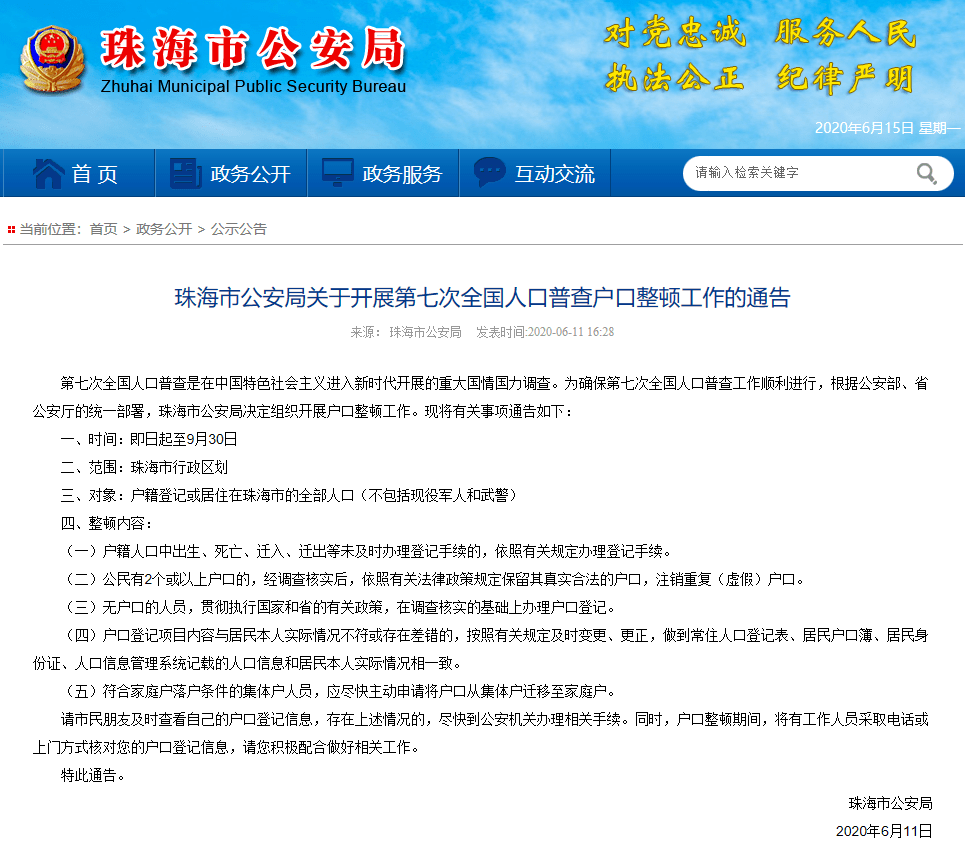 珠海市公安局
Zhuhai Municipal Public Security Bureau

对党忠诚 服务人民
执法公正 纪律严明

2020年6月15日 星期一

首页 政务公开 政务服务 互动交流

请输入检索关键字

当前位置：首页 > 政务公开 > 公示公告

珠海市公安局关于开展第七次全国人口普查户口整顿工作的通告

来源：珠海市公安局 发表时间:2020-06-11 16:28

第七次全国人口普查是在中国特色社会主义进入新时代开展的重大国情国力调查。为确保第七次全国人口普查工作顺利进行，根据公安部、省公安厅的统一部署，珠海市公安局决定组织开展户口整顿工作。现将有关事项通告如下：

一、时间：即日起至9月30日

二、范围：珠海市行政区划

三、对象：户籍登记或居住在珠海市的全部人口（不包括现役军人和武警）

四、整顿内容：

（一）户籍人口中出生、死亡、迁入、迁出等未及时办理登记手续的，依照有关规定办理登记手续。

（二）公民有2个或以上户口的，经调查核实后，依照有关法律政策规定保留其真实合法的户口，注销重复（虚假）户口。

（三）无户口的人员，贯彻执行国家和省的有关政策，在调查核实的基础上办理户口登记。

（四）户口登记项目内容与居民本人实际情况不符或存在差错的，按照有关规定及时变更、更正，做到常住人口登记表、居民户口簿、居民身份证、人口信息管理系统记载的人口信息和居民本人实际情况相一致。

（五）符合家庭户落户条件的集体户人员，应尽快主动申请将户口从集体户迁移至家庭户。

请市民朋友及时查看自己的户口登记信息，存在上述情况的，尽快到公安机关办理相关手续。同时，户口整顿期间，将有工作人员采取电话或上门方式核对您的户口登记信息，请您积极配合做好相关工作。

特此通告。

珠海市公安局

2020年6月11日